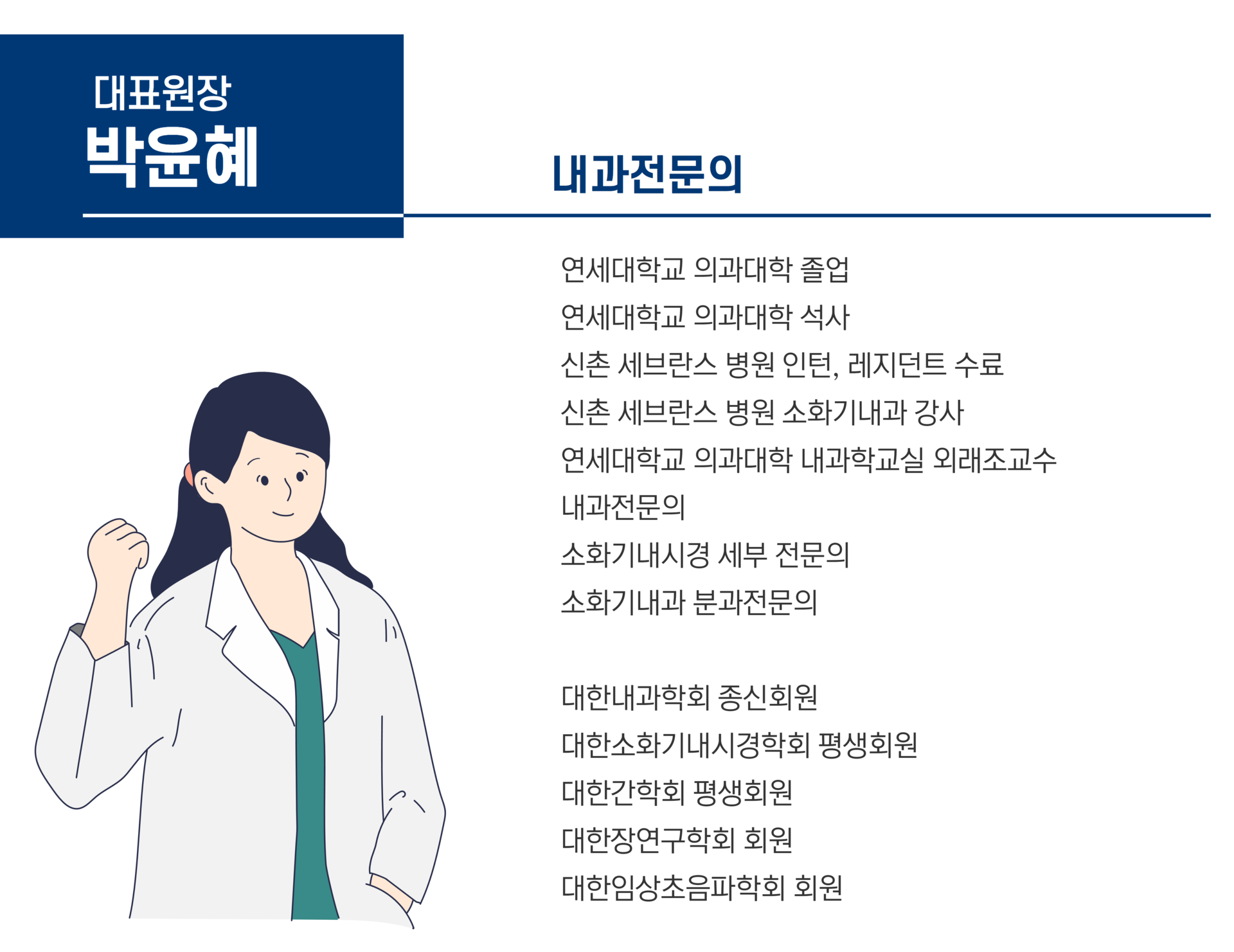 대표원장
박윤혜

내과전문의

연세대학교 의과대학 졸업
연세대학교 의과대학 석사
신촌 세브란스 병원 인턴, 레지던트 수료
신촌 세브란스 병원 소화기내과 강사
연세대학교 의과대학 내과학교실 외래조교수
내과전문의
소화기내시경 세부 전문의
소화기내과 분과전문의

대한내과학회 종신회원
대한소화기내시경학회 평생회원
대한간학회 평생회원
대한장연구학회 회원
대한임상초음파학회 회원